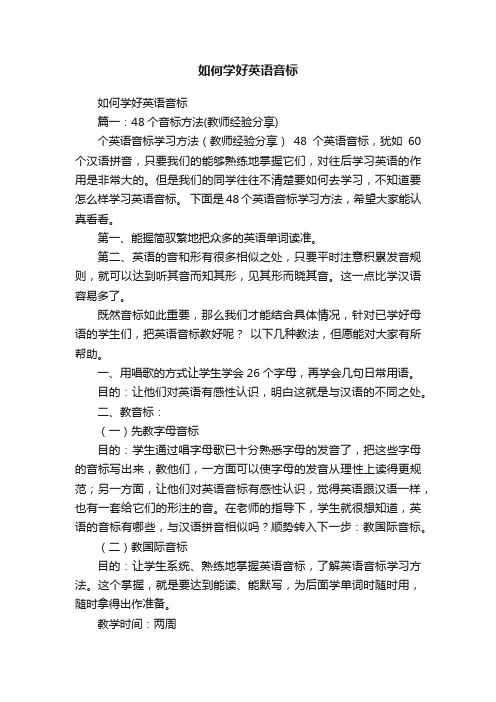 如何学好英语音标

如何学好英语音标

篇一：48 个音标方法(教师经验分享)

个英语音标学习方法（教师经验分享） 48 个英语音标，犹如 60 个汉语拼音，只要我们的能够熟练地掌握它们，对往后学习英语的作用是非常大的。但是我们的同学往往不清楚要如何去学习，不知道要怎么样学习英语音标。 下面是 48 个英语音标学习方法，希望大家能认真看看。

第一、能握简驭繁地把众多的英语单词读准。

第二、英语的音和形有很多相似之处，只要平时注意积累发音规则，就可以达到听其音而知其形，见其形而晓其音。这一点比学汉语容易多了。

既然音标如此重要，那么我们才能结合具体情况，针对已学好母语的学生们，把英语音标教好呢？ 以下几种教法，但愿能对大家有所帮助。

一、用唱歌的方式让学生学会 26 个字母，再学会几句日常用语。

目的：让他们对英语有感性认识，明白这就是与汉语的不同之处。

二、教音标：

（一）先教字母音标

目的：学生通过唱字母歌已十分熟悉字母的发音了，把这些字母的音标写出来，教他们，一方面可以使字母的发音从理性上读得更规范；另一方面，让他们对英语音标有感性认识，觉得英语跟汉语一样，也有一套给它们的形注的音。在老师的指导下，学生就很想知道，英语的音标有哪些，与汉语拼音相似吗？顺势转入下一步：教国际音标。

（二）教国际音标

目的：让学生系统、熟练地掌握英语音标，了解英语音标学习方法。这个掌握，就是要达到能读、能默写，为后面学单词时随时用，随时拿得出作准备。

教学时间：两周